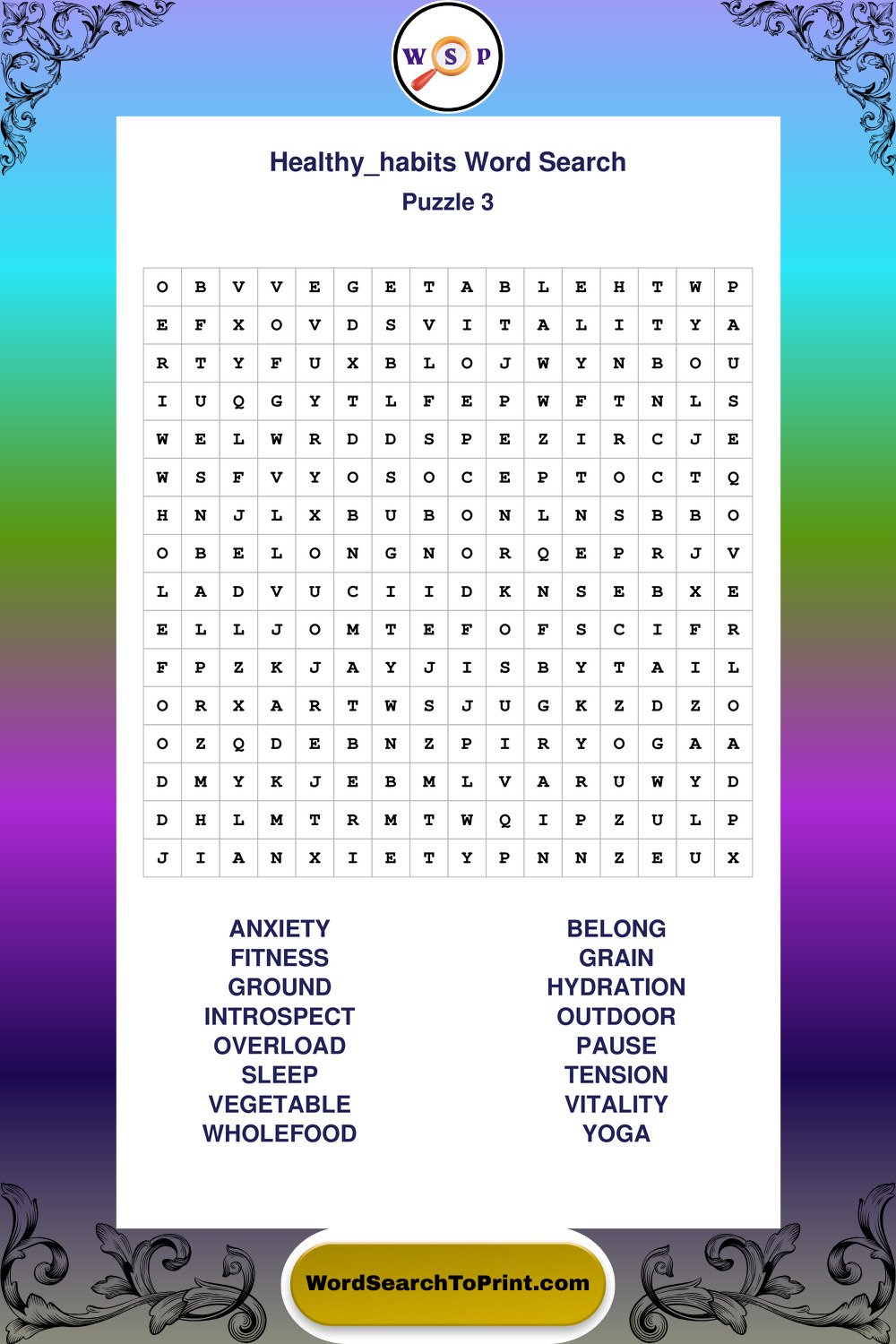 W S P

Healthy_habits Word Search
Puzzle 3

| O | B | V | V | E | G | E | T | A | B | L | E | H | T | W | P |
|---|---|---|---|---|---|---|---|---|---|---|---|---|---|---|---|
| E | F | X | O | V | D | S | V | I | T | A | L | I | T | Y | A |
| R | T | Y | F | U | X | B | L | O | J | W | Y | N | B | O | U |
| I | U | Q | G | Y | T | L | F | E | P | W | F | T | N | L | S |
| W | E | L | W | R | D | D | S | P | E | Z | I | R | C | J | E |
| W | S | F | V | Y | O | S | O | C | E | P | T | O | C | T | Q |
| H | N | J | L | X | B | U | B | O | N | L | N | S | B | B | O |
| O | B | E | L | O | N | G | N | O | R | Q | E | P | R | J | V |
| L | A | D | V | U | C | I | I | D | K | N | S | E | B | X | E |
| E | L | L | J | O | M | T | E | F | O | F | S | C | I | F | R |
| F | P | Z | K | J | A | Y | J | I | S | B | Y | T | A | I | L |
| O | R | X | A | R | T | W | S | J | U | G | K | Z | D | Z | O |
| O | Z | Q | D | E | B | N | Z | P | I | R | Y | O | G | A | A |
| D | M | Y | K | J | E | B | M | L | V | A | R | U | W | Y | D |
| D | H | L | M | T | R | M | T | W | Q | I | P | Z | U | L | P |
| J | I | A | N | X | I | E | T | Y | P | N | N | Z | E | U | X |

ANXIETY
FITNESS
GROUND
INTROSPECT
OVERLOAD
SLEEP
VEGETABLE
WHOLEFOOD

BELONG
GRAIN
HYDRATION
OUTDOOR
PAUSE
TENSION
VITALITY
YOGA

WordSearchToPrint.com